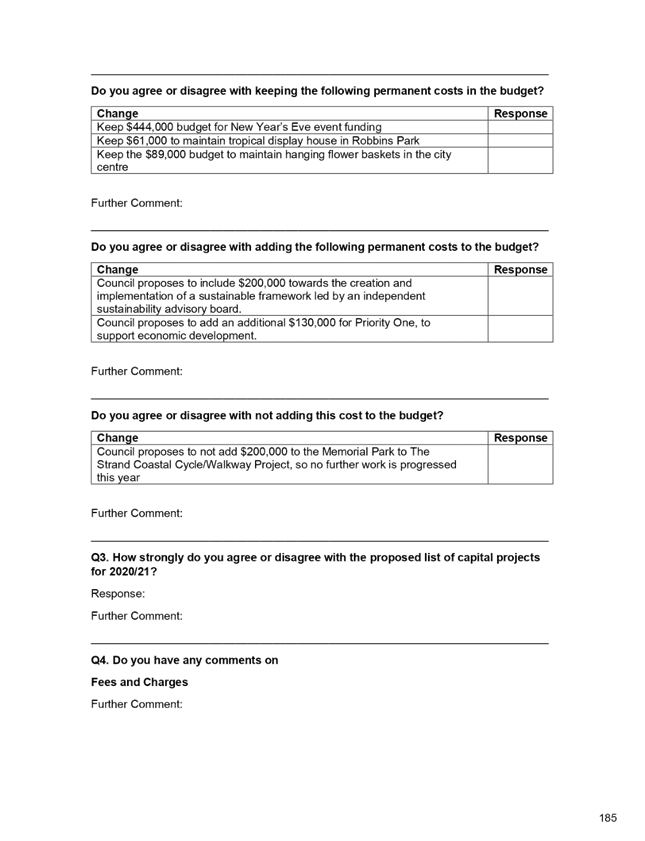 Do you agree or disagree with keeping the following permanent costs in the budget?

| Change | Response |
|---|---|
| Keep \$444,000 budget for New Year's Eve event funding | |
| Keep \$61,000 to maintain tropical display house in Robbins Park | |
| Keep the \$89,000 budget to maintain hanging flower baskets in the city centre | |

Further Comment:

Do you agree or disagree with adding the following permanent costs to the budget?

| Change | Response |
|---|---|
| Council proposes to include \$200,000 towards the creation and implementation of a sustainable framework led by an independent sustainability advisory board. | |
| Council proposes to add an additional \$130,000 for Priority One, to support economic development. | |

Further Comment:

Do you agree or disagree with not adding this cost to the budget?

| Change | Response |
|---|---|
| Council proposes to not add \$200,000 to the Memorial Park to The Strand Coastal Cycle/Walkway Project, so no further work is progressed this year | |

Further Comment:

Q3. How strongly do you agree or disagree with the proposed list of capital projects for 2020/21?

Response:

Further Comment:

Q4. Do you have any comments on

Fees and Charges

Further Comment:

185